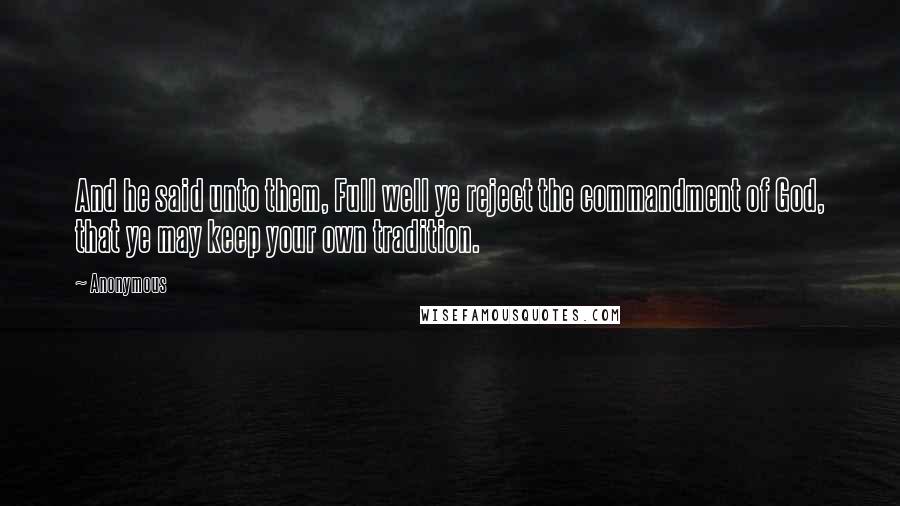 And he said unto them, Full well ye reject the commandment of God, that ye may keep your own tradition.

~ Anonymous

WISEFAMOUSQUOTES.COM